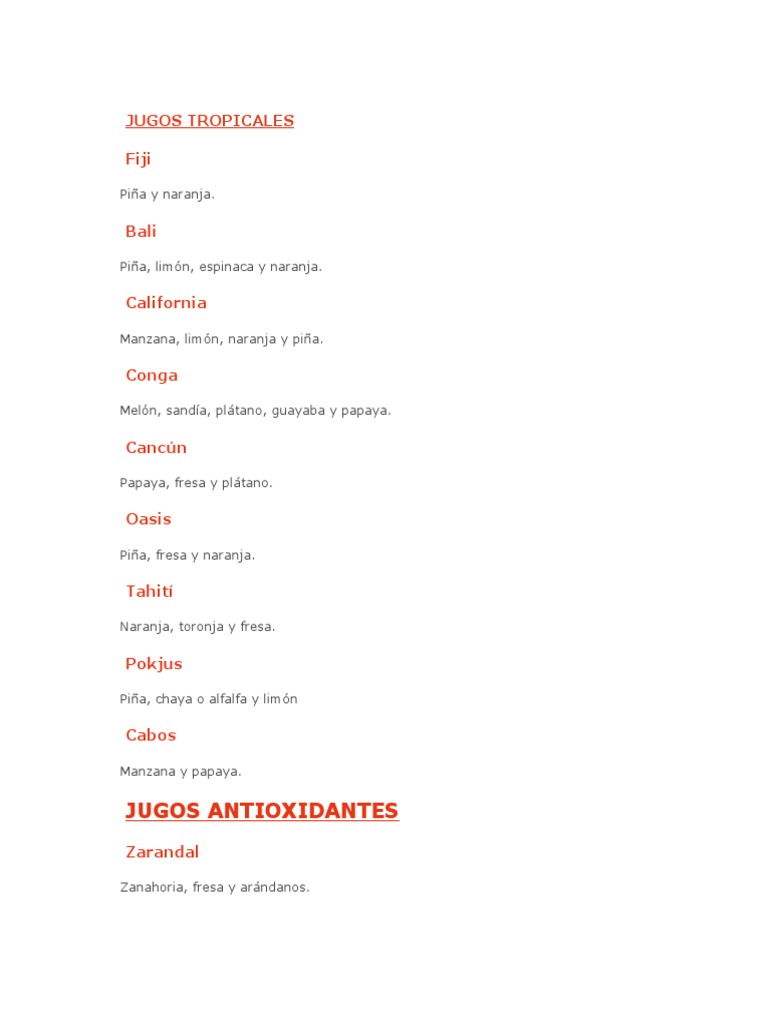 JUGOS TROPICALES

Fiji

Piña y naranja.

Bali

Piña, limón, espinaca y naranja.

California

Manzana, limón, naranja y piña.

Conga

Melón, sandía, plátano, guayaba y papaya.

Cancún

Papaya, fresa y plátano.

Oasis

Piña, fresa y naranja.

Tahití

Naranja, toronja y fresa.

Pokjus

Piña, chaya o alfalfa y limón

Cabos

Manzana y papaya.

JUGOS ANTIOXIDANTES

Zarandal

Zanahoria, fresa y arándanos.